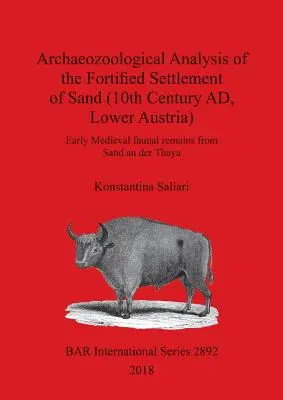 Archaeozoological Analysis of the Fortified Settlement of Sand (10th Century AD, Lower Austria)

Early Medieval faunal remains from Sand an der Thaya

Konstantina Saliari

BAR International Series 2892
2018